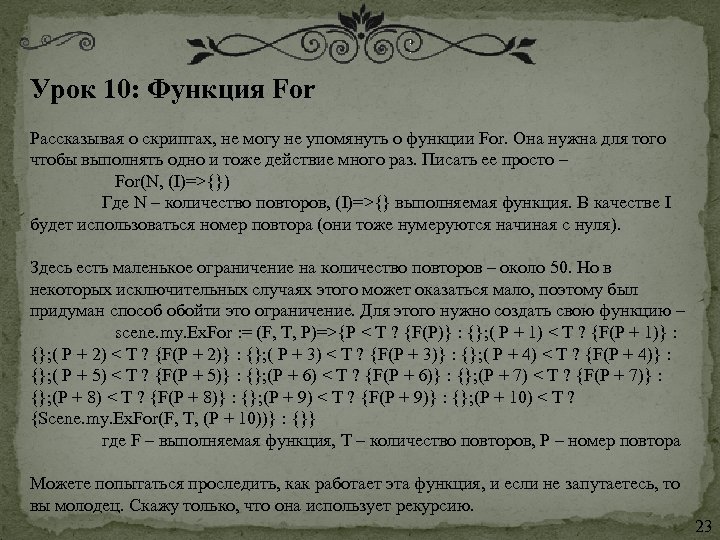 Урок 10: Функция For

Рассказывая о скриптах, не могу не упомянуть о функции For. Она нужна для того чтобы выполнять одно и тоже действие много раз. Писать ее просто –
For(N, (I)=>{})
Где N – количество повторов, (I)=>{} выполняемая функция. В качестве I будет использоваться номер повтора (они тоже нумеруются начиная с нуля).

Здесь есть маленькое ограничение на количество повторов – около 50. Но в некоторых исключительных случаях этого может оказаться мало, поэтому был придуман способ обойти это ограничение. Для этого нужно создать свою функцию –
scene.my.ExFor := (F, T, P)=>{P < T ? {F(P)} : {};( P + 1) < T ? {F(P + 1)} : {};( P + 2) < T ? {F(P + 2)} : {};( P + 3) < T ? {F(P + 3)} : {};( P + 4) < T ? {F(P + 4)} : {};( P + 5) < T ? {F(P + 5)} : {};(P + 6) < T ? {F(P + 6)} : {};(P + 7) < T ? {F(P + 7)} : {};(P + 8) < T ? {F(P + 8)} : {};(P + 9) < T ? {F(P + 9)} : {};(P + 10) < T ? {Scene.my.ExFor(F, T, (P + 10))} : {}}
где F – выполняемая функция, T – количество повторов, P – номер повтора

Можете попытаться проследить, как работает эта функция, и если не запутаетесь, то вы молодец. Скажу только, что она использует рекурсию.

23